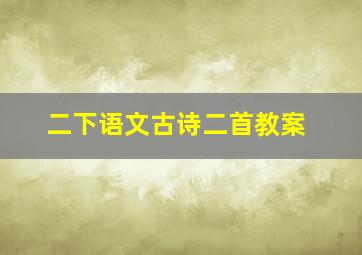 二下语文古诗二首教案